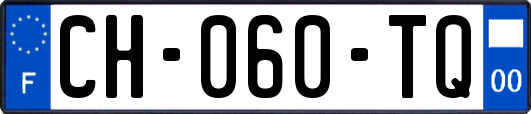 F

CH-060-TQ

00